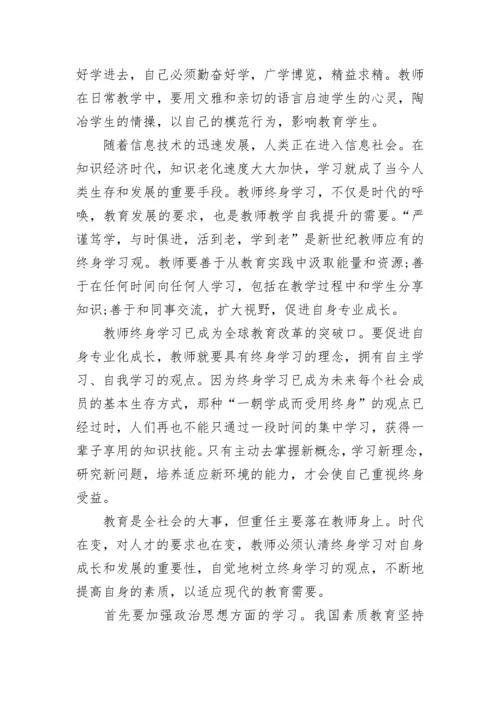 好学进去，自己必须勤奋好学，广学博览，精益求精。教师在日常教学中，要用文雅和亲切的语言启迪学生的心灵，陶冶学生的情操，以自己的模范行为，影响教育学生。

随着信息技术的迅速发展，人类正在进入信息社会。在知识经济时代，知识老化速度大大加快，学习就成了当今人类生存和发展的重要手段。教师终身学习，不仅是时代的呼唤，教育发展的要求，也是教师教学自我提升的需要。“严谨笃学，与时俱进，活到老，学到老”是新世纪教师应有的终身学习观。教师要善于从教育实践中汲取能量和资源;善于在任何时间向任何人学习，包括在教学过程中和学生分享知识;善于和同事交流，扩大视野，促进自身专业成长。

教师终身学习已成为全球教育改革的突破口。要促进自身专业化成长，教师就要具有终身学习的理念，拥有自主学习、自我学习的观点。因为终身学习已成为未来每个社会成员的基本生存方式，那种“一朝学成而受用终身”的观点已经过时，人们再也不能只通过一段时间的集中学习，获得一辈子享用的知识技能。只有主动去掌握新概念，学习新理念，研究新问题，培养适应新环境的能力，才会使自己重视终身受益。

教育是全社会的大事，但重任主要落在教师身上。时代在变，对人才的要求也在变，教师必须认清终身学习对自身成长和发展的重要性，自觉地树立终身学习的观点，不断地提高自身的素质，以适应现代的教育需要。

首先要加强政治思想方面的学习。我国素质教育坚持